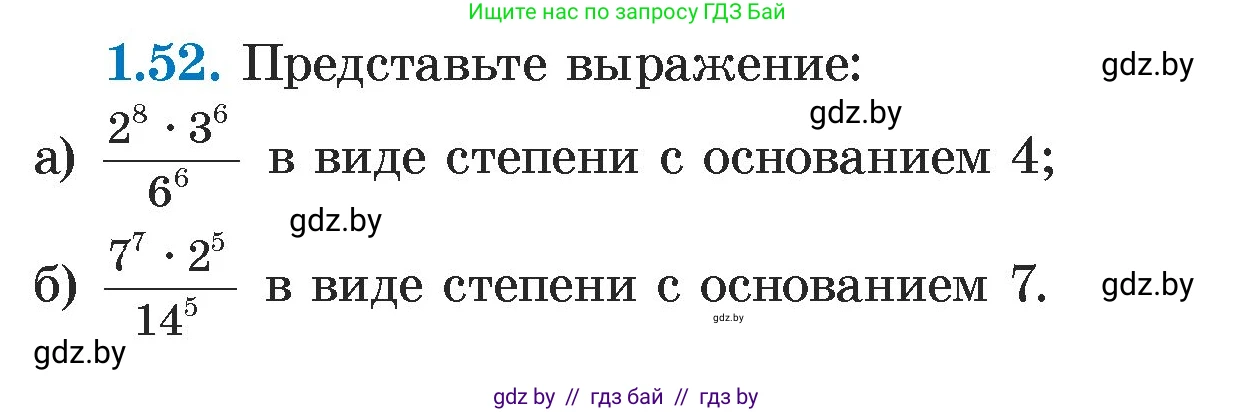 Ищите нас по запросу ГДЗ Бай

1.52. Представьте выражение: gdz.by

gdz.by

а) $\frac{2^8 \cdot 3^6}{6^6}$ в виде степени с основанием 4;

gdz.by

б) $\frac{7^7 \cdot 2^5}{14^5}$ в виде степени с основанием 7. gdz.by

gdz.by

gdz.by

gdz by // гдз бай // гдз by